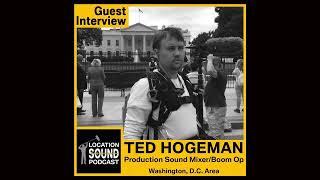 Guest Interview

LOCATION SOUND PODCAST

TED HOGEMAN
Production Sound Mixer/Boom Op
Washington, D.C. Area